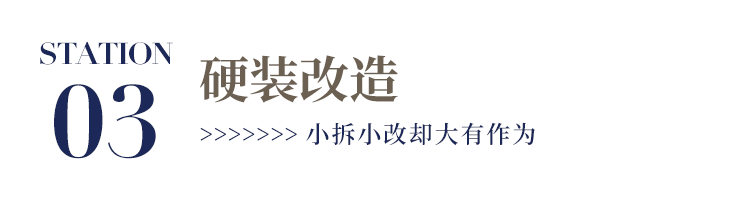 STATION
03

硬装改造

>>>>>>>> 小拆小改却大有作为